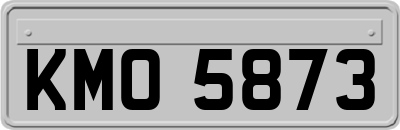 KMO 5873